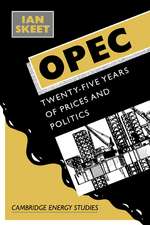 IAN SKEET

OPEC

TWENTY-FIVE YEARS OF PRICES AND POLITICS

CAMBRIDGE ENERGY STUDIES